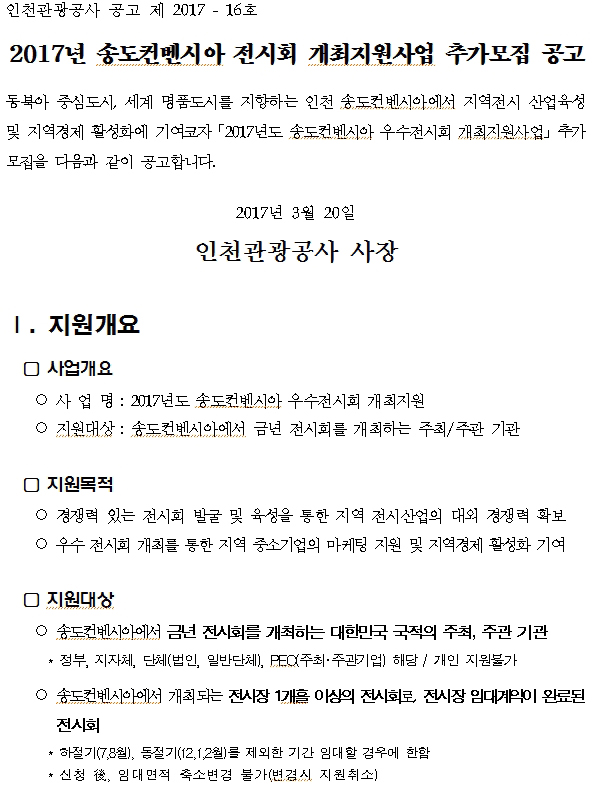 인천관광공사 공고 제 2017 - 16호

2017년 송도컨벤시아 전시회 개최지원사업 추가모집 공고

동북아 중심도시, 세계 명품도시를 지향하는 인천 송도컨벤시아에서 지역전시 산업육성 및 지역경제 활성화에 기여코자 「2017년도 송도컨벤시아 우수전시회 개최지원사업」 추가 모집을 다음과 같이 공고합니다.

2017년 3월 20일

인천관광공사 사장

Ⅰ. 지원개요

□ 사업개요

○ 사 업 명 : 2017년도 송도컨벤시아 우수전시회 개최지원

○ 지원대상 : 송도컨벤시아에서 금년 전시회를 개최하는 주최/주관 기관

□ 지원목적

○ 경쟁력 있는 전시회 발굴 및 육성을 통한 지역 전시산업의 대외 경쟁력 확보

○ 우수 전시회 개최를 통한 지역 중소기업의 마케팅 지원 및 지역경제 활성화 기여

□ 지원대상

○ 송도컨벤시아에서 금년 전시회를 개최하는 대한민국 국적의 주최, 주관 기관

* 정부, 지자체, 단체(법인, 일반단체), PEO(주최·주관기업) 해당 / 개인 지원불가

○ 송도컨벤시아에서 개최되는 전시장 1개홀 이상의 전시회로, 전시장 임대계약이 완료된 전시회

* 하절기(7,8월), 동절기(12,1,2월)를 제외한 기간 임대할 경우에 한함

* 신청 後, 임대면적 축소변경 불가(변경시 지원취소)